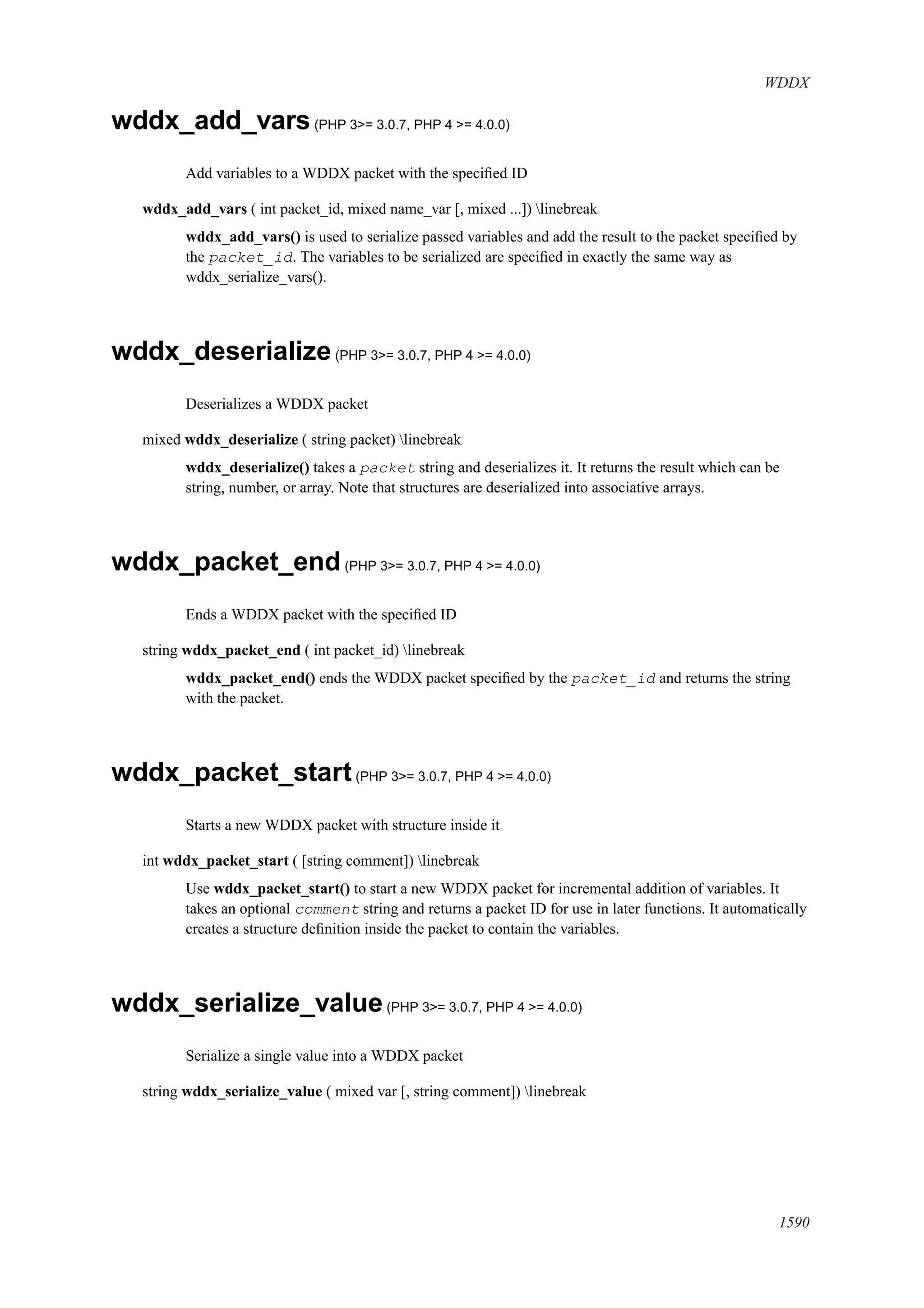 WDDX

wddx_add_vars (PHP 3>= 3.0.7, PHP 4 >= 4.0.0)

Add variables to a WDDX packet with the specified ID

wddx_add_vars ( int packet_id, mixed name_var [, mixed ...]) \linebreak

wddx_add_vars() is used to serialize passed variables and add the result to the packet specified by the packet_id. The variables to be serialized are specified in exactly the same way as wddx_serialize_vars().

wddx_deserialize (PHP 3>= 3.0.7, PHP 4 >= 4.0.0)

Deserializes a WDDX packet

mixed wddx_deserialize ( string packet) \linebreak

wddx_deserialize() takes a packet string and deserializes it. It returns the result which can be string, number, or array. Note that structures are deserialized into associative arrays.

wddx_packet_end (PHP 3>= 3.0.7, PHP 4 >= 4.0.0)

Ends a WDDX packet with the specified ID

string wddx_packet_end ( int packet_id) \linebreak

wddx_packet_end() ends the WDDX packet specified by the packet_id and returns the string with the packet.

wddx_packet_start (PHP 3>= 3.0.7, PHP 4 >= 4.0.0)

Starts a new WDDX packet with structure inside it

int wddx_packet_start ( [string comment]) \linebreak

Use wddx_packet_start() to start a new WDDX packet for incremental addition of variables. It takes an optional comment string and returns a packet ID for use in later functions. It automatically creates a structure definition inside the packet to contain the variables.

wddx_serialize_value (PHP 3>= 3.0.7, PHP 4 >= 4.0.0)

Serialize a single value into a WDDX packet

string wddx_serialize_value ( mixed var [, string comment]) \linebreak

1590